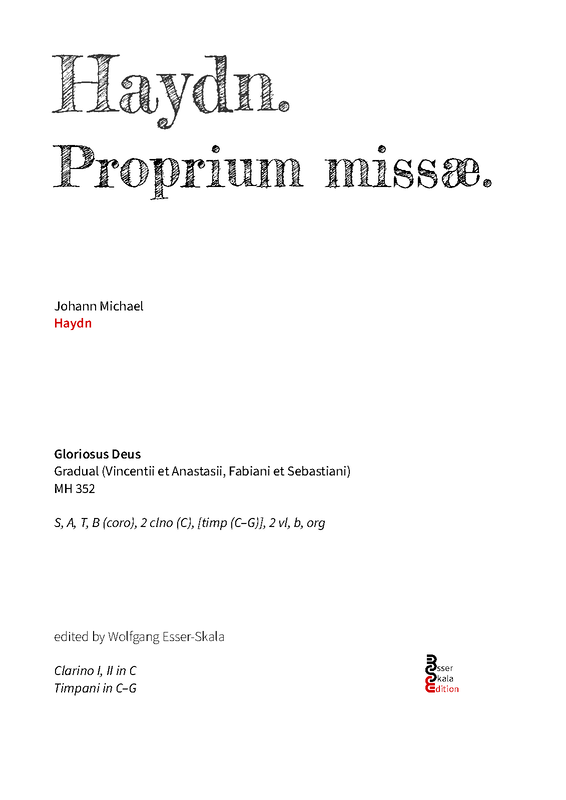 Haydn.
Proprium missæ.

Johann Michael
Haydn

Gloriosus Deus
Gradual (Vincentii et Anastasii, Fabiani et Sebastiani)
MH 352

S, A, T, B (coro), 2 clno (C), [timp (C–G)], 2 vl, b, org

edited by Wolfgang Esser-Skala

Clarino I, II in C
Timpani in C–G

Esser
Skala
Edition